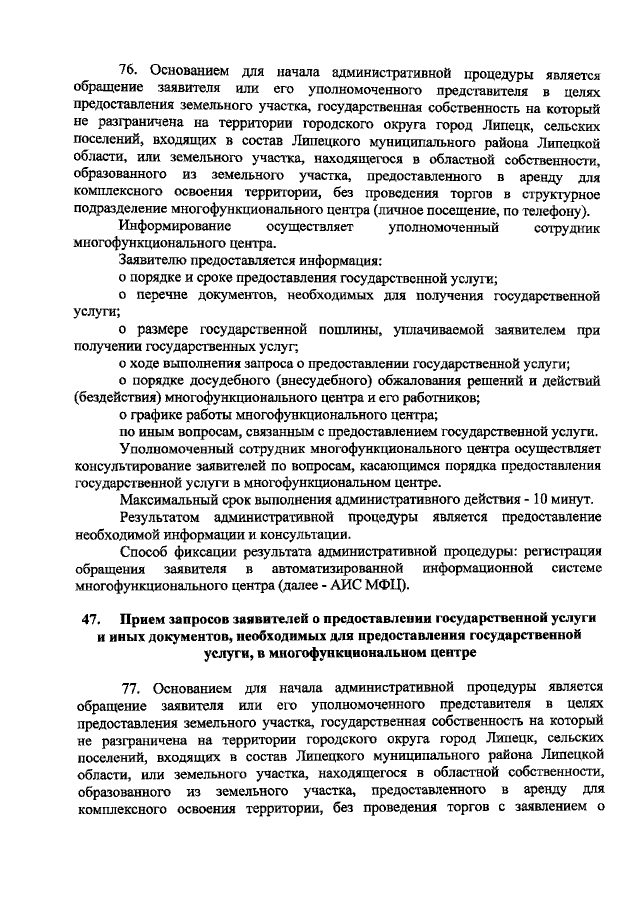 76. Основанием для начала административной процедуры является обращение заявителя или его уполномоченного представителя в целях предоставления земельного участка, государственная собственность на который не разграничена на территории городского округа город Липецк, сельских поселений, входящих в состав Липецкого муниципального района Липецкой области, или земельного участка, находящегося в областной собственности, образованного из земельного участка, предоставленного в аренду для комплексного освоения территории, без проведения торгов в структурное подразделение многофункционального центра (личное посещение, по телефону).

Информирование осуществляет уполномоченный сотрудник многофункционального центра.

Заявителю предоставляется информация:

о порядке и сроке предоставления государственной услуги;

о перечне документов, необходимых для получения государственной услуги;

о размере государственной пошлины, уплачиваемой заявителем при получении государственных услуг;

о ходе выполнения запроса о предоставлении государственной услуги;

о порядке досудебного (внесудебного) обжалования решений и действий (бездействия) многофункционального центра и его работников;

о графике работы многофункционального центра;

по иным вопросам, связанным с предоставлением государственной услуги.

Уполномоченный сотрудник многофункционального центра осуществляет консультирование заявителей по вопросам, касающимся порядка предоставления государственной услуги в многофункциональном центре.

Максимальный срок выполнения административного действия - 10 минут.

Результатом административной процедуры является предоставление необходимой информации и консультации.

Способ фиксации результата административной процедуры: регистрация обращения заявителя в автоматизированной информационной системе многофункционального центра (далее - АИС МФЦ).

47. Прием запросов заявителей о предоставлении государственной услуги и иных документов, необходимых для предоставления государственной услуги, в многофункциональном центре

77. Основанием для начала административной процедуры является обращение заявителя или его уполномоченного представителя в целях предоставления земельного участка, государственная собственность на который не разграничена на территории городского округа город Липецк, сельских поселений, входящих в состав Липецкого муниципального района Липецкой области, или земельного участка, находящегося в областной собственности, образованного из земельного участка, предоставленного в аренду для комплексного освоения территории, без проведения торгов с заявлением о